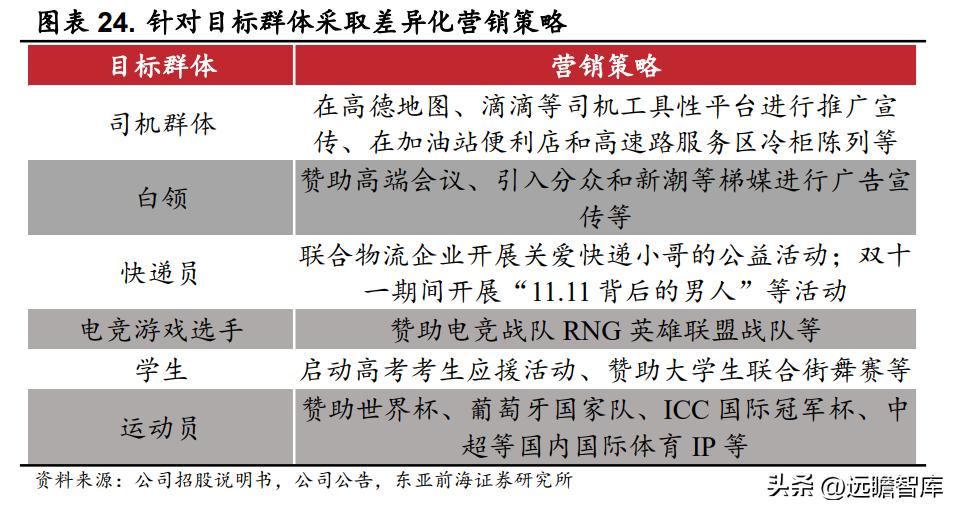 图表 24. 针对目标群体采取差异化营销策略

| 目标群体 | 营销策略 |
|---|---|
| 司机群体 | 在高德地图、滴滴等司机工具性平台进行推广宣传、在加油站便利店和高速路服务区冷柜陈列等 |
| 白领 | 赞助高端会议、引入分众和新潮等梯媒进行广告宣传等 |
| 快递员 | 联合物流企业开展关爱快递小哥的公益活动；双十一期间开展“11.11 背后的男人”等活动 |
| 电竞游戏选手 | 赞助电竞战队 RNG 英雄联盟战队等 |
| 学生 | 启动高考考生应援活动、赞助大学生联合街舞赛等 |
| 运动员 | 赞助世界杯、葡萄牙国家队、ICC 国际冠军杯、中超等国内国际体育 IP 等 |

资料来源：公司招股说明书，公司公告，东亚前海证券研究所

头条 @远瞻智库